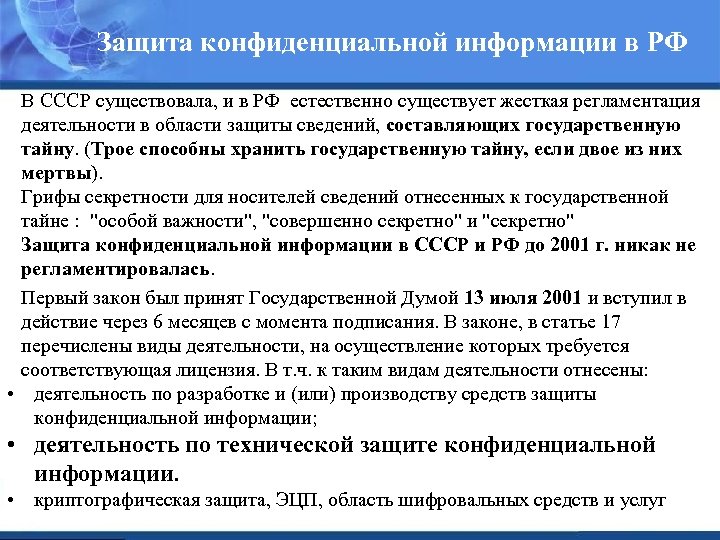 Защита конфиденциальной информации в РФ

В СССР существовала, и в РФ естественно существует жесткая регламентация деятельности в области защиты сведений, составляющих государственную тайну. (Трое способны хранить государственную тайну, если двое из них мертвы).
Грифы секретности для носителей сведений отнесенных к государственной тайне : "особой важности", "совершенно секретно" и "секретно"
Защита конфиденциальной информации в СССР и РФ до 2001 г. никак не регламентировалась.

Первый закон был принят Государственной Думой 13 июля 2001 и вступил в действие через 6 месяцев с момента подписания. В законе, в статье 17 перечислены виды деятельности, на осуществление которых требуется соответствующая лицензия. В т.ч. к таким видам деятельности отнесены:
• деятельность по разработке и (или) производству средств защиты конфиденциальной информации;
• деятельность по технической защите конфиденциальной информации.
• криптографическая защита, ЭЦП, область шифровальных средств и услуг